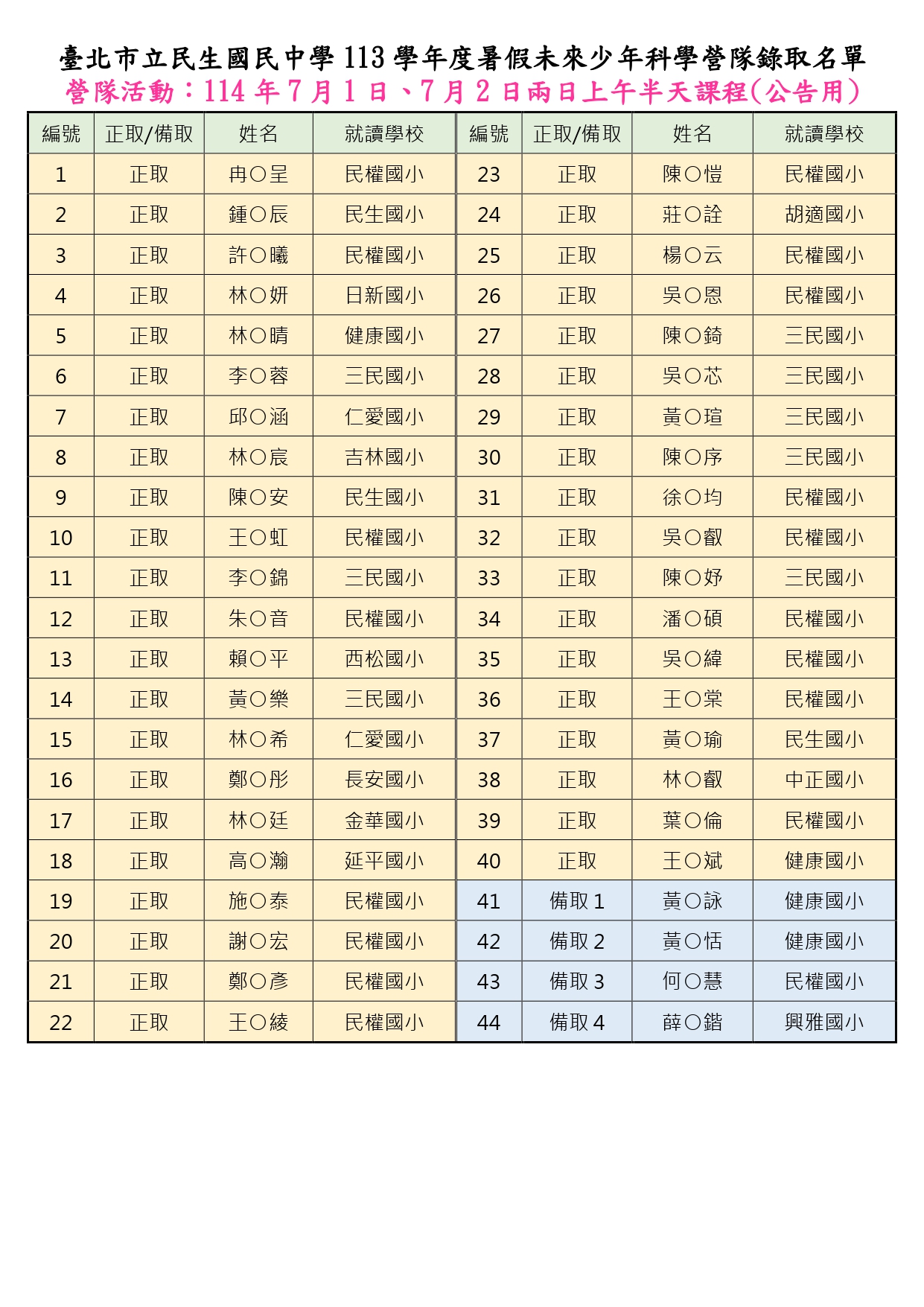 臺北市立民生國民中學 113 學年度暑假未來少年科學營隊錄取名單
營隊活動：114 年 7 月 1 日、7 月 2 日兩日上午半天課程(公告用)

| 編號 | 正取/備取 | 姓名 | 就讀學校 | 編號 | 正取/備取 | 姓名 | 就讀學校 |
|---|---|---|---|---|---|---|---|
| 1 | 正取 | 冉○呈 | 民權國小 | 23 | 正取 | 陳○愷 | 民權國小 |
| 2 | 正取 | 鍾○辰 | 民生國小 | 24 | 正取 | 莊○詮 | 胡適國小 |
| 3 | 正取 | 許○曦 | 民權國小 | 25 | 正取 | 楊○云 | 民權國小 |
| 4 | 正取 | 林○妍 | 日新國小 | 26 | 正取 | 吳○恩 | 民權國小 |
| 5 | 正取 | 林○晴 | 健康國小 | 27 | 正取 | 陳○錡 | 三民國小 |
| 6 | 正取 | 李○蓉 | 三民國小 | 28 | 正取 | 吳○芯 | 三民國小 |
| 7 | 正取 | 邱○涵 | 仁愛國小 | 29 | 正取 | 黃○瑄 | 三民國小 |
| 8 | 正取 | 林○宸 | 吉林國小 | 30 | 正取 | 陳○序 | 三民國小 |
| 9 | 正取 | 陳○安 | 民生國小 | 31 | 正取 | 徐○均 | 民權國小 |
| 10 | 正取 | 王○虹 | 民權國小 | 32 | 正取 | 吳○叡 | 民權國小 |
| 11 | 正取 | 李○錦 | 三民國小 | 33 | 正取 | 陳○妤 | 三民國小 |
| 12 | 正取 | 朱○音 | 民權國小 | 34 | 正取 | 潘○碩 | 民權國小 |
| 13 | 正取 | 賴○平 | 西松國小 | 35 | 正取 | 吳○緯 | 民權國小 |
| 14 | 正取 | 黃○樂 | 三民國小 | 36 | 正取 | 王○棠 | 民權國小 |
| 15 | 正取 | 林○希 | 仁愛國小 | 37 | 正取 | 黃○瑜 | 民生國小 |
| 16 | 正取 | 鄭○彤 | 長安國小 | 38 | 正取 | 林○叡 | 中正國小 |
| 17 | 正取 | 林○廷 | 金華國小 | 39 | 正取 | 葉○倫 | 民權國小 |
| 18 | 正取 | 高○瀚 | 延平國小 | 40 | 正取 | 王○斌 | 健康國小 |
| 19 | 正取 | 施○泰 | 民權國小 | 41 | 備取 1 | 黃○詠 | 健康國小 |
| 20 | 正取 | 謝○宏 | 民權國小 | 42 | 備取 2 | 黃○恬 | 健康國小 |
| 21 | 正取 | 鄭○彥 | 民權國小 | 43 | 備取 3 | 何○慧 | 民權國小 |
| 22 | 正取 | 王○綾 | 民權國小 | 44 | 備取 4 | 薛○鍇 | 興雅國小 |